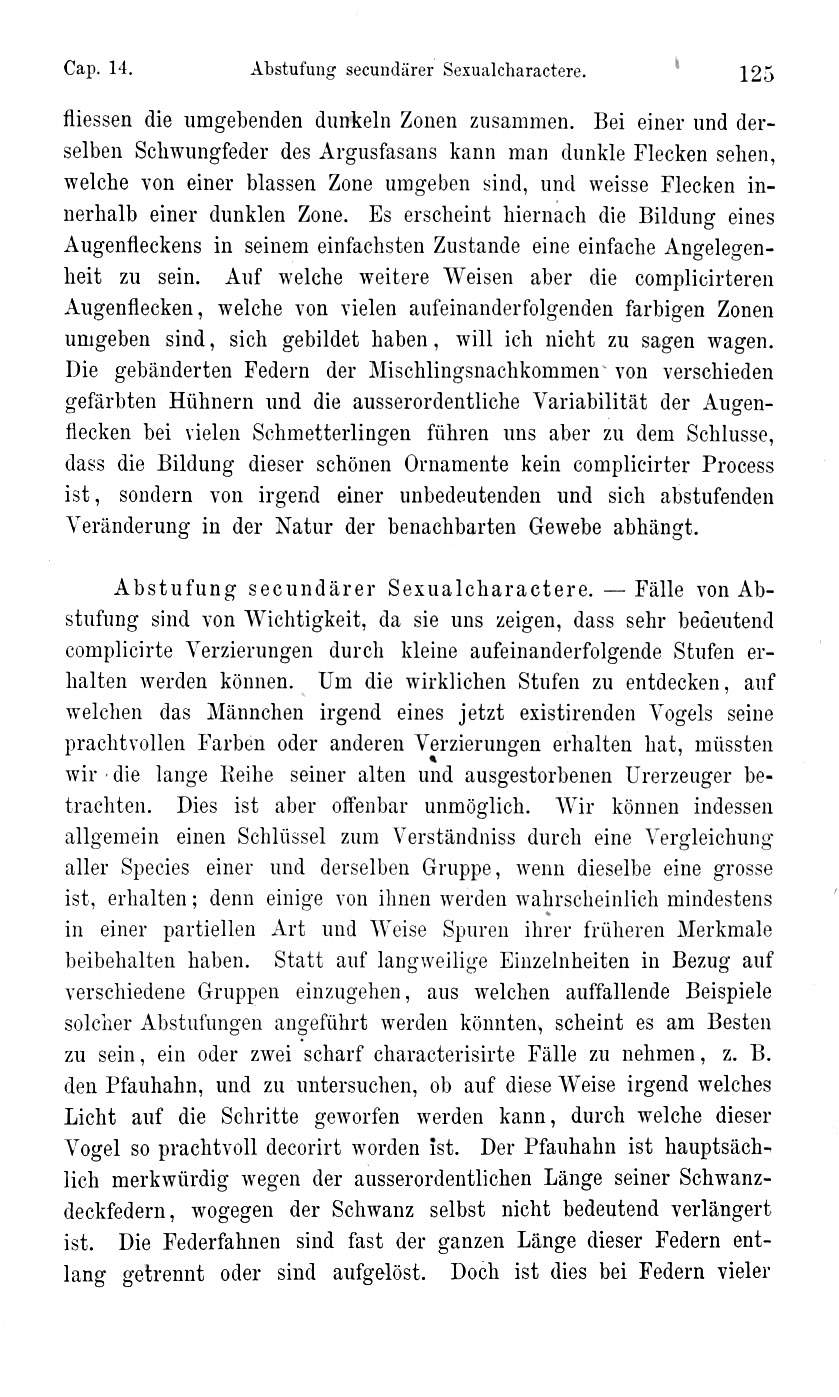 Cap. 14. Abstufung secundärer Sexualcharactere. 125

fliessen die umgebenden dunkeln Zonen zusammen. Bei einer und derselben Schwungfeder des Argusfasans kann man dunkle Flecken sehen, welche von einer blassen Zone umgeben sind, und weisse Flecken innerhalb einer dunklen Zone. Es erscheint hiernach die Bildung eines Augenfleckens in seinem einfachsten Zustande eine einfache Angelegenheit zu sein. Auf welche weitere Weisen aber die complicirteren Augenflecken, welche von vielen aufeinanderfolgenden farbigen Zonen umgeben sind, sich gebildet haben, will ich nicht zu sagen wagen. Die gebänderten Federn der Mischlingsnachkommen von verschieden gefärbten Hühnern und die ausserordentliche Variabilität der Augenflecken bei vielen Schmetterlingen führen uns aber zu dem Schlusse, dass die Bildung dieser schönen Ornamente kein complicirter Process ist, sondern von irgend einer unbedeutenden und sich abstufenden Veränderung in der Natur der benachbarten Gewebe abhängt.

Abstufung secundärer Sexualcharactere. — Fälle von Abstufung sind von Wichtigkeit, da sie uns zeigen, dass sehr bedeutend complicirte Verzierungen durch kleine aufeinanderfolgende Stufen erhalten werden können. Um die wirklichen Stufen zu entdecken, auf welchen das Männchen irgend eines jetzt existirenden Vogels seine prachtvollen Farben oder anderen Verzierungen erhalten hat, müssten wir die lange Reihe seiner alten und ausgestorbenen Urerzeuger betrachten. Dies ist aber offenbar unmöglich. Wir können indessen allgemein einen Schlüssel zum Verständniss durch eine Vergleichung aller Species einer und derselben Gruppe, wenn dieselbe eine grosse ist, erhalten; denn einige von ihnen werden wahrscheinlich mindestens in einer partiellen Art und Weise Spuren ihrer früheren Merkmale beibehalten haben. Statt auf langweilige Einzelnheiten in Bezug auf verschiedene Gruppen einzugehen, aus welchen auffallende Beispiele solcher Abstufungen angeführt werden könnten, scheint es am Besten zu sein, ein oder zwei scharf characterisirte Fälle zu nehmen, z. B. den Pfauhahn, und zu untersuchen, ob auf diese Weise irgend welches Licht auf die Schritte geworfen werden kann, durch welche dieser Vogel so prachtvoll decorirt worden ist. Der Pfauhahn ist hauptsächlich merkwürdig wegen der ausserordentlichen Länge seiner Schwanzdeckfedern, wogegen der Schwanz selbst nicht bedeutend verlängert ist. Die Federfahnen sind fast der ganzen Länge dieser Federn entlang getrennt oder sind aufgelöst. Doch ist dies bei Federn vieler